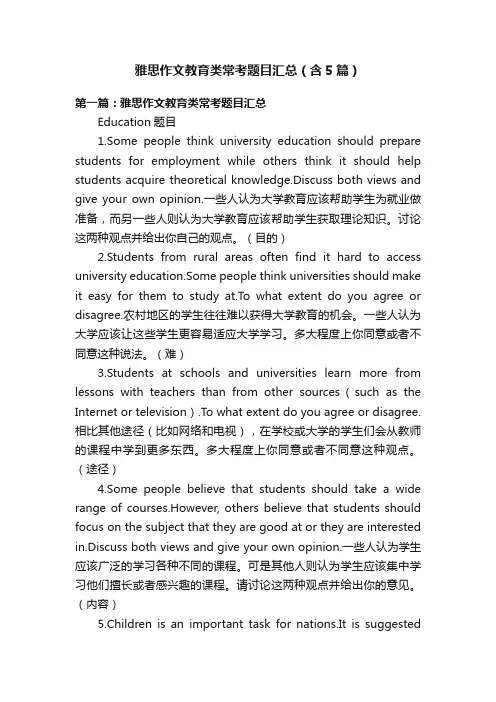 雅思作文教育类常考题目汇总（含5篇）

第一篇：雅思作文教育类常考题目汇总

Education 题目

1.Some people think university education should prepare students for employment while others think it should help students acquire theoretical knowledge.Discuss both views and give your own opinion.一些人认为大学教育应该帮助学生为就业做准备，而另一些人则认为大学教育应该帮助学生获取理论知识。讨论这两种观点并给出你自己的观点。（目的）

2.Students from rural areas often find it hard to access university education.Some people think universities should make it easy for them to study at.To what extent do you agree or disagree.农村地区的学生往往难以获得大学教育的机会。一些人认为大学应该让这些学生更容易适应大学学习。多大程度上你同意或者不同意这种说法。（难）

3.Students at schools and universities learn more from lessons with teachers than from other sources（such as the Internet or television）.To what extent do you agree or disagree.相比其他途径（比如网络和电视），在学校或大学的学生们会从教师的课程中学到更多东西。多大程度上你同意或者不同意这种观点。（途径）

4.Some people believe that students should take a wide range of courses.However, others believe that students should focus on the subject that they are good at or they are interested in.Discuss both views and give your own opinion.一些人认为学生应该广泛的学习各种不同的课程。可是其他人则认为学生应该集中学习他们擅长或者感兴趣的课程。请讨论这两种观点并给出你的意见。（内容）

5.Children is an important task for nations.It is suggested